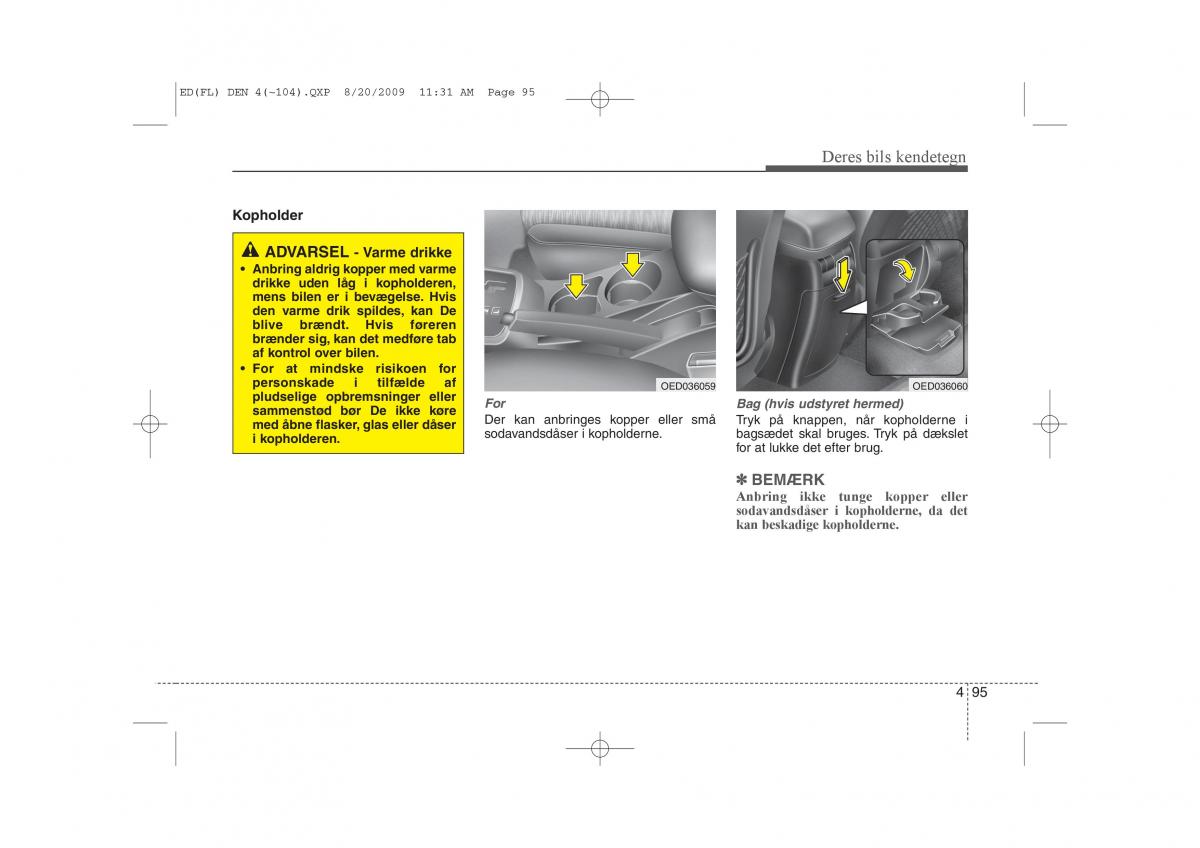 ED(FL) DEN 4(~104).QXP 8/20/2009 11:31 AM Page 95

Deres bils kendetegn

Kopholder

ADVARSEL - Varme drikke
• Anbring aldrig kopper med varme drikke uden låg i kopholderen, mens bilen er i bevægelse. Hvis den varme drik spildes, kan De blive brændt. Hvis føreren brænder sig, kan det medføre tab af kontrol over bilen.
• For at mindske risikoen for personskade i tilfælde af pludselige opbremsninger eller sammenstød bør De ikke køre med åbne flasker, glas eller dåser i kopholderen.

OED036059

For
Der kan anbringes kopper eller små sodavandsdåser i kopholderne.

OED036060

Bag (hvis udstyret hermed)
Tryk på knappen, når kopholderne i bagsædet skal bruges. Tryk på dækslet for at lukke det efter brug.

✽ BEMÆRK
Anbring ikke tunge kopper eller sodavandsdåser i kopholderne, da det kan beskadige kopholderne.

4 95